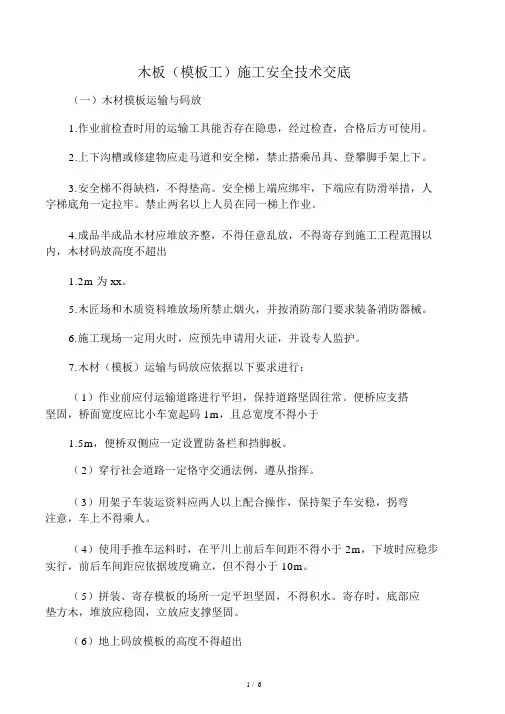 木板（模板工）施工安全技术交底

（一）木材模板运输与码放

1.作业前检查时用的运输工具能否存在隐患，经过检查，合格后方可使用。

2.上下沟槽或修建物应走马道和安全梯，禁止搭乘吊具、登攀脚手架上下。

3.安全梯不得缺档，不得垫高。安全梯上端应绑牢，下端应有防滑举措，人字梯底角一定拉牢。禁止两名以上人员在同一梯上作业。

4.成品半成品木材应堆放齐整，不得任意乱放，不得寄存到施工工程范围以内，木材码放高度不超出

1.2m 为 xx。

5.木匠场和木质资料堆放场所禁止烟火，并按消防部门要求装备消防器械。

6.施工现场一定用火时，应预先申请用火证，并设专人监护。

7.木材（模板）运输与码放应依据以下要求进行：

（1）作业前应付运输道路进行平坦，保持道路坚固往常。便桥应支搭坚固，桥面宽度应比小车宽起码 1m，且总宽度不得小于

1.5m，便桥双侧应一定设置防备栏和挡脚板。

（2）穿行社会道路一定恪守交通法例，遵从指挥。

（3）用架子车装运资料应两人以上配合操作，保持架子车安稳，拐弯注意，车上不得乘人。

（4）使用手推车运料时，在平川上前后车间距不得小于 2m，下坡时应稳步实行，前后车间距应依据坡度确立，但不得小于 10m。

（5）拼装、寄存模板的场所一定平坦坚固，不得积水。寄存时，底部应垫方木，堆放应稳固，立放应支撑坚固。

（6）地上码放模板的高度不得超出

1 / 6